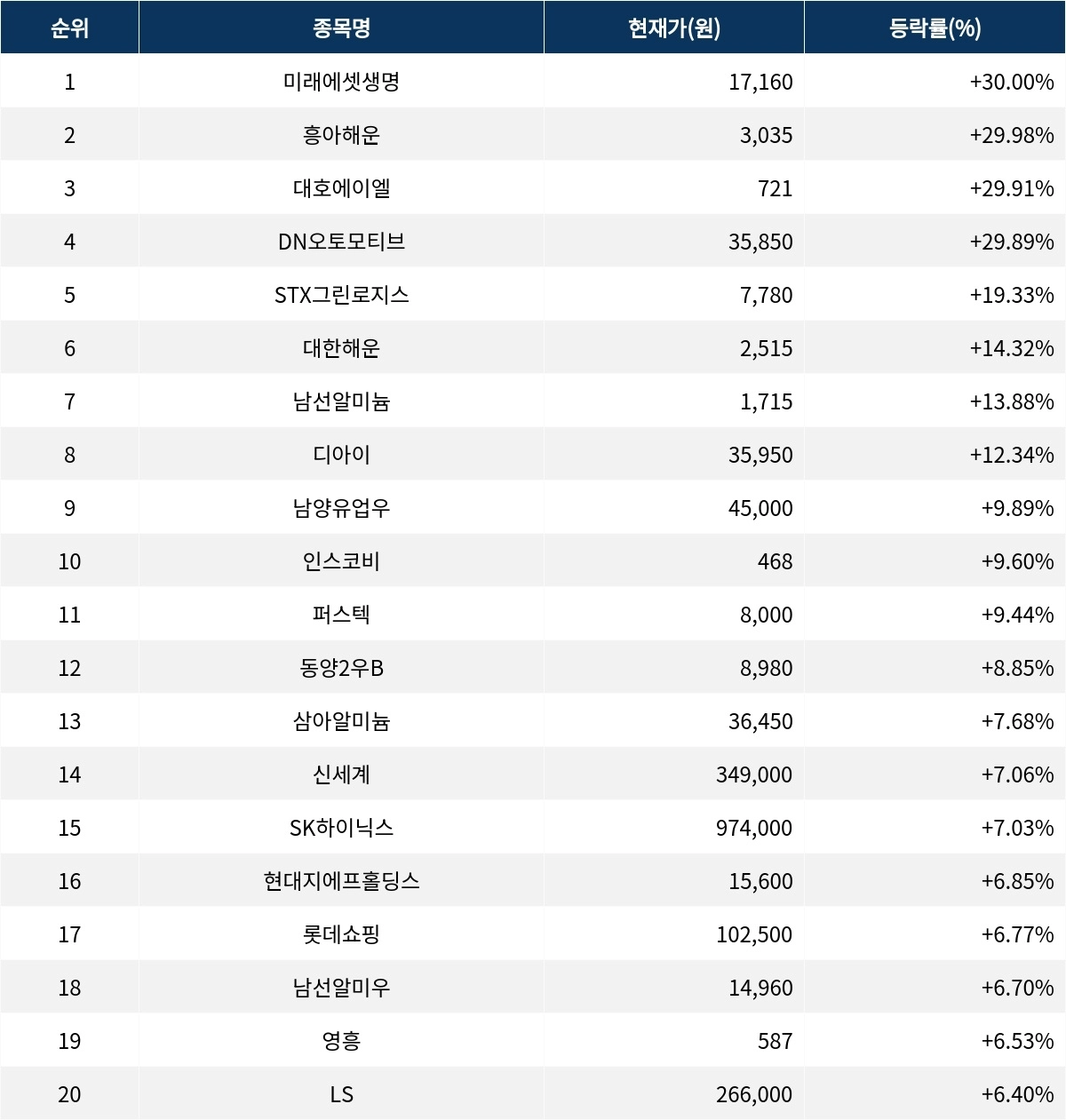 | 순위 | 종목명 | 현재가(원) | 등락률(%) |
|---|---|---|---|
| 1 | 미래에셋생명 | 17,160 | +30.00% |
| 2 | 흥아해운 | 3,035 | +29.98% |
| 3 | 대호에이엘 | 721 | +29.91% |
| 4 | DN오토모티브 | 35,850 | +29.89% |
| 5 | STX그린로지스 | 7,780 | +19.33% |
| 6 | 대한해운 | 2,515 | +14.32% |
| 7 | 남선알미늄 | 1,715 | +13.88% |
| 8 | 디아이 | 35,950 | +12.34% |
| 9 | 남양유업우 | 45,000 | +9.89% |
| 10 | 인스코비 | 468 | +9.60% |
| 11 | 퍼스텍 | 8,000 | +9.44% |
| 12 | 동양2우B | 8,980 | +8.85% |
| 13 | 삼아알미늄 | 36,450 | +7.68% |
| 14 | 신세계 | 349,000 | +7.06% |
| 15 | SK하이닉스 | 974,000 | +7.03% |
| 16 | 현대지에프홀딩스 | 15,600 | +6.85% |
| 17 | 롯데쇼핑 | 102,500 | +6.77% |
| 18 | 남선알미우 | 14,960 | +6.70% |
| 19 | 영흥 | 587 | +6.53% |
| 20 | LS | 266,000 | +6.40% |